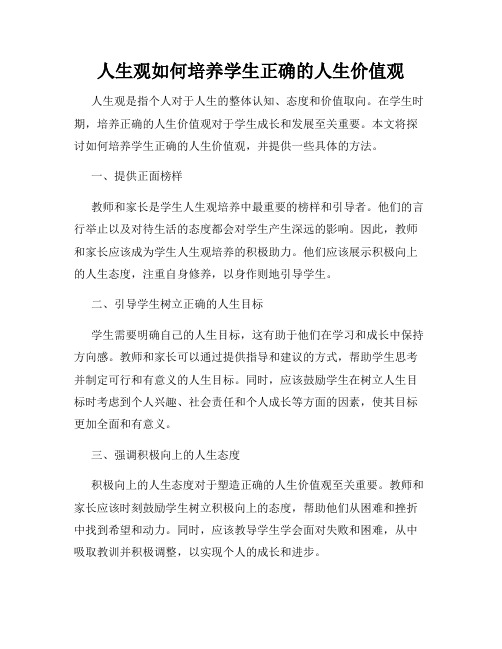 人生观如何培养学生正确的人生价值观

人生观是指个人对于人生的整体认知、态度和价值取向。在学生时期，培养正确的人生价值观对于学生成长和发展至关重要。本文将探讨如何培养学生正确的人生价值观，并提供一些具体的方法。

一、提供正面榜样

教师和家长是学生人生观培养中最重要的榜样和引导者。他们的言行举止以及对待生活的态度都会对学生产生深远的影响。因此，教师和家长应该成为学生人生观培养的积极助力。他们应该展示积极向上的人生态度，注重自身修养，以身作则地引导学生。

二、引导学生树立正确的人生目标

学生需要明确自己的人生目标，这有助于他们在学习和成长中保持方向感。教师和家长可以通过提供指导和建议的方式，帮助学生思考并制定可行和有意义的人生目标。同时，应该鼓励学生在树立人生目标时考虑到个人兴趣、社会责任和个人成长等方面的因素，使其目标更加全面和有意义。

三、强调积极向上的人生态度

积极向上的人生态度对于塑造正确的人生价值观至关重要。教师和家长应该时刻鼓励学生树立积极向上的态度，帮助他们从困难和挫折中找到希望和动力。同时，应该教导学生学会面对失败和困难，从中吸取教训并积极调整，以实现个人的成长和进步。